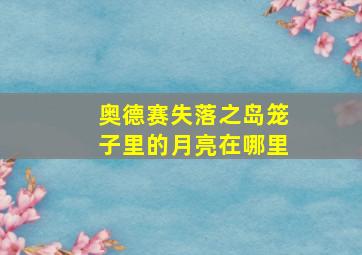 奥德赛失落之岛笼子里的月亮在哪里